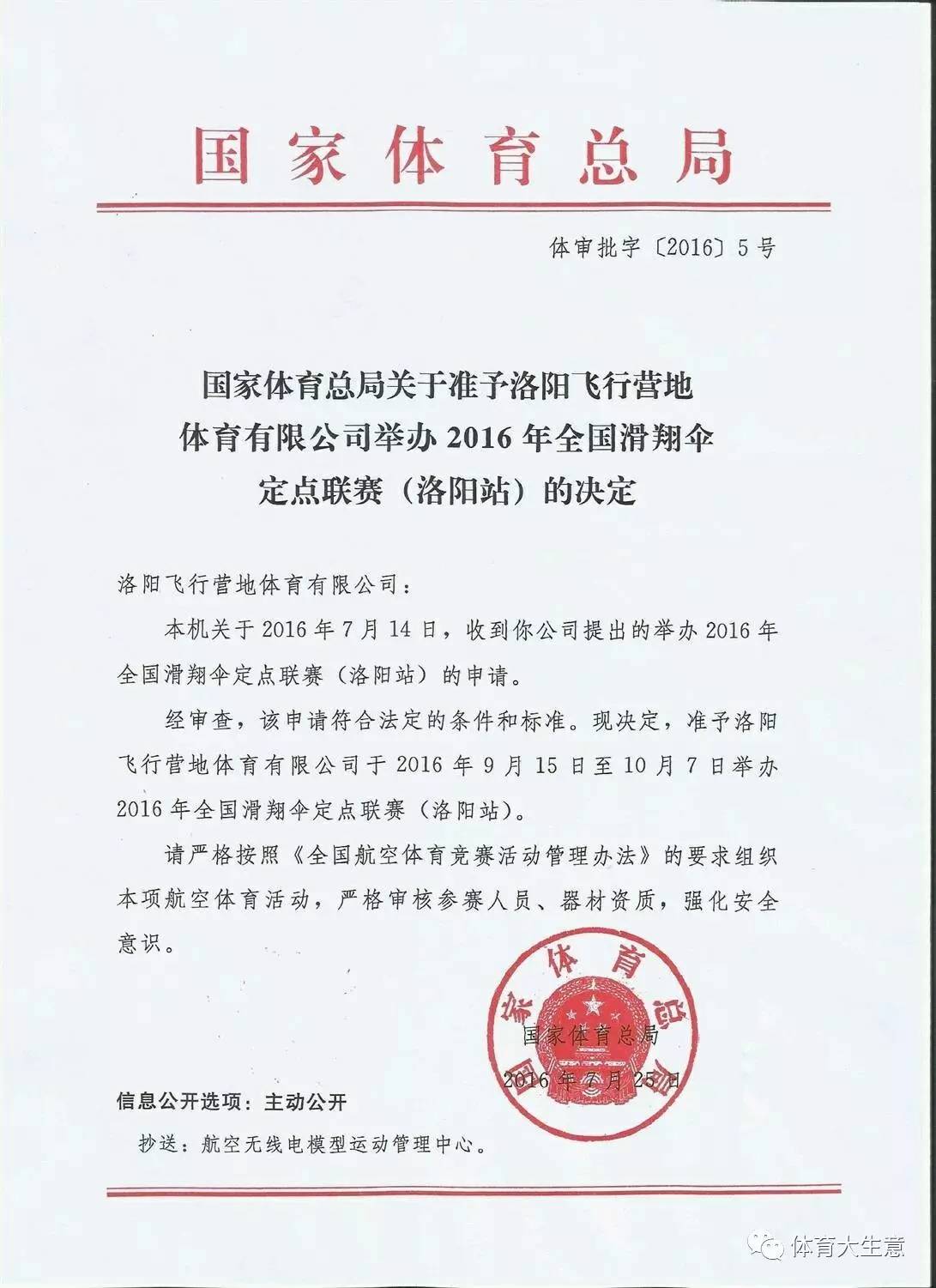 国家体育总局

体审批字〔2016〕5号

国家体育总局关于准予洛阳飞行营地体育有限公司举办2016年全国滑翔伞定点联赛（洛阳站）的决定

洛阳飞行营地体育有限公司：

本机关于2016年7月14日，收到你公司提出的举办2016年全国滑翔伞定点联赛（洛阳站）的申请。

经审查，该申请符合法定的条件和标准。现决定，准予洛阳飞行营地体育有限公司于2016年9月15日至10月7日举办2016年全国滑翔伞定点联赛（洛阳站）。

请严格按照《全国航空体育竞赛活动管理办法》的要求组织本项航空体育活动，严格审核参赛人员、器材资质，强化安全意识。

国家体育总局

国家体育总局
2016年7月25日

信息公开选项：主动公开

抄送：航空无线电模型运动管理中心。

体育大生意